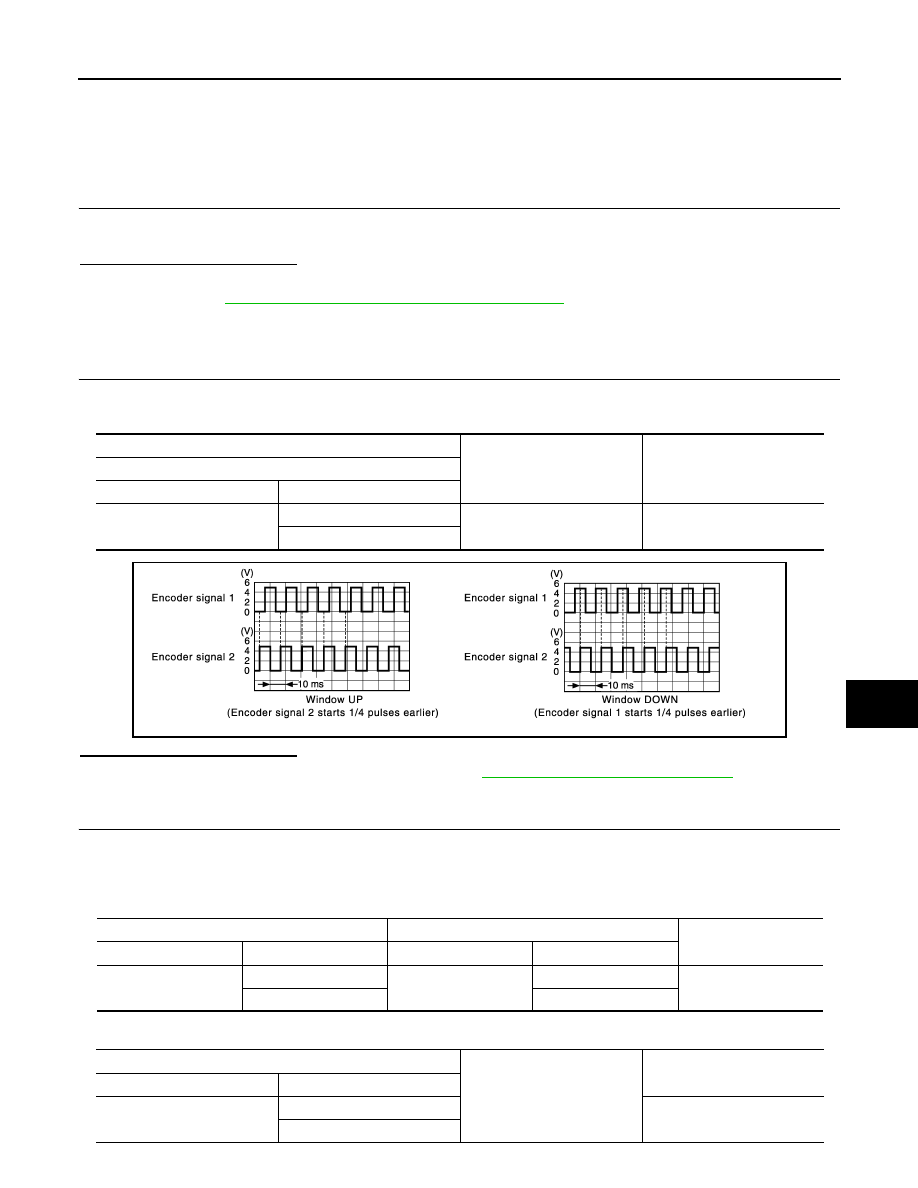 (V)
6
4
2
0

Encoder signal 1

(V)
6
4
2
0

Encoder signal 2

10 ms

Window UP
(Encoder signal 2 starts 1/4 pulses earlier)

(V)
6
4
2
0

Encoder signal 1

(V)
6
4
2
0

Encoder signal 2

10 ms

Window DOWN
(Encoder signal 1 starts 1/4 pulses earlier)